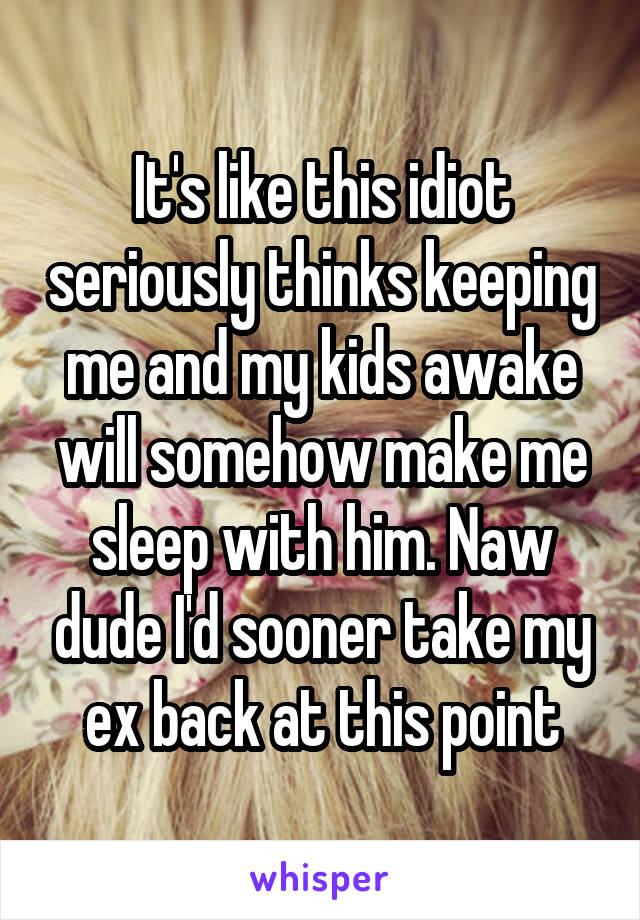 It's like this idiot seriously thinks keeping me and my kids awake will somehow make me sleep with him. Naw dude I'd sooner take my ex back at this point

whisper